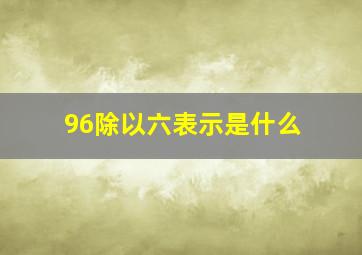 96除以六表示是什么